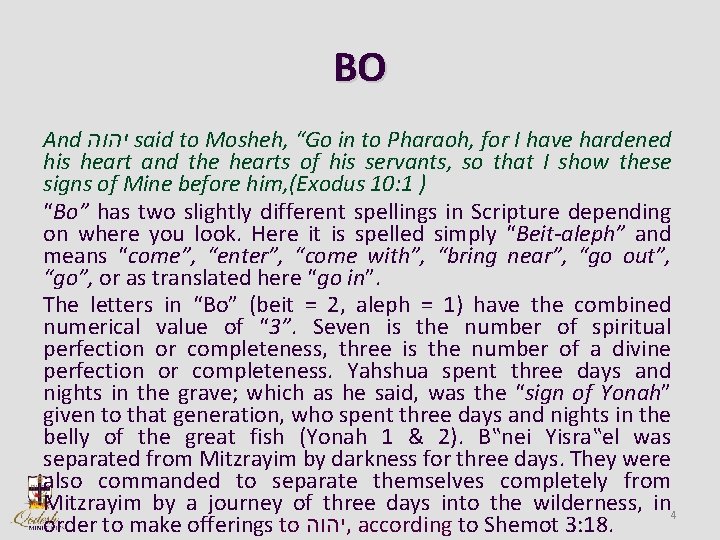 BO

And יהוה said to Mosheh, "Go in to Pharaoh, for I have hardened his heart and the hearts of his servants, so that I show these signs of Mine before him,(Exodus 10:1 )

"Bo" has two slightly different spellings in Scripture depending on where you look. Here it is spelled simply "Beit-aleph" and means "come", "enter", "come with", "bring near", "go out", "go", or as translated here "go in".

The letters in "Bo" (beit = 2, aleph = 1) have the combined numerical value of "3". Seven is the number of spiritual perfection or completeness, three is the number of a divine perfection or completeness. Yahshua spent three days and nights in the grave; which as he said, was the "sign of Yonah" given to that generation, who spent three days and nights in the belly of the great fish (Yonah 1 & 2). B"nei Yisra"el was separated from Mitzrayim by darkness for three days. They were also commanded to separate themselves completely from Mitzrayim by a journey of three days into the wilderness, in order to make offerings to יהוה, according to Shemot 3:18.

4